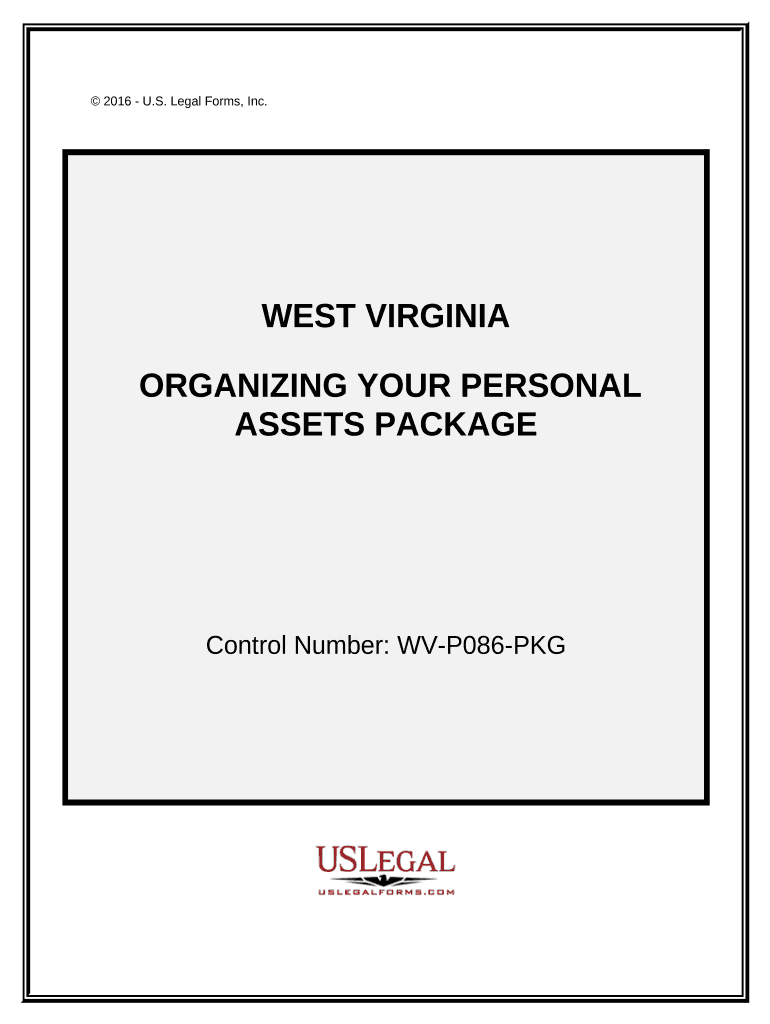 © 2016 - U.S. Legal Forms, Inc.

WEST VIRGINIA

ORGANIZING YOUR PERSONAL ASSETS PACKAGE

Control Number: WV-P086-PKG

USLEGAL
USLEGALFORMS.COM